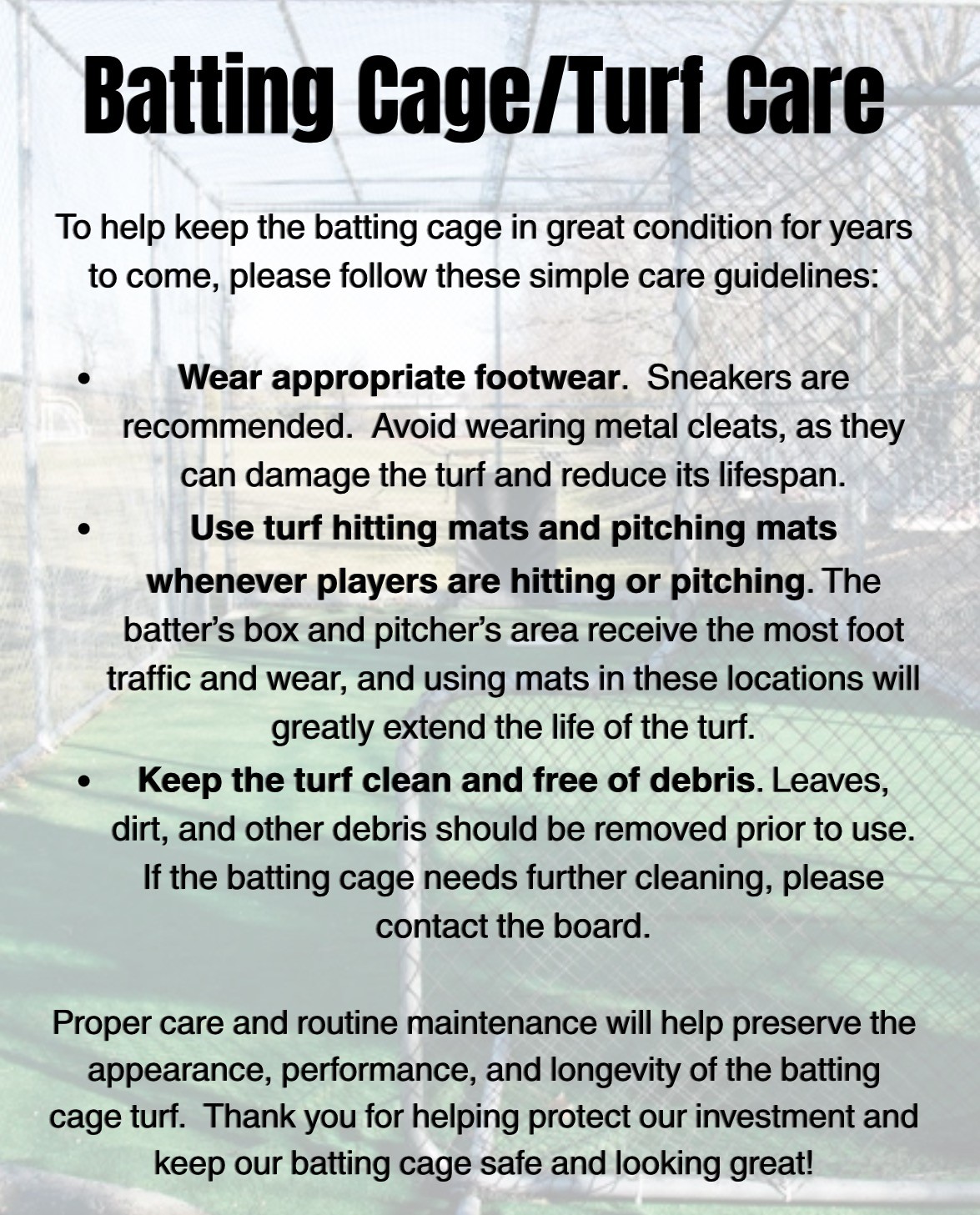 Batting Cage/Turf Care

To help keep the batting cage in great condition for years to come, please follow these simple care guidelines:

• Wear appropriate footwear. Sneakers are recommended. Avoid wearing metal cleats, as they can damage the turf and reduce its lifespan.
• Use turf hitting mats and pitching mats whenever players are hitting or pitching. The batter's box and pitcher's area receive the most foot traffic and wear, and using mats in these locations will greatly extend the life of the turf.
• Keep the turf clean and free of debris. Leaves, dirt, and other debris should be removed prior to use. If the batting cage needs further cleaning, please contact the board.

Proper care and routine maintenance will help preserve the appearance, performance, and longevity of the batting cage turf. Thank you for helping protect our investment and keep our batting cage safe and looking great!